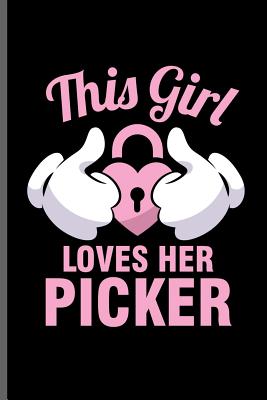 This Girl
LOVES HER
PICKER